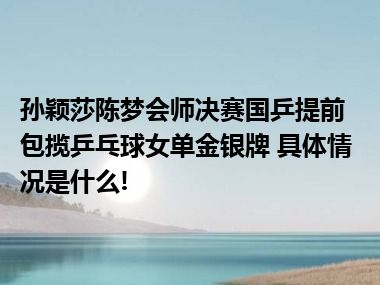 孙颖莎陈梦会师决赛国乒提前包揽乒乓球女单金银牌 具体情况是什么!